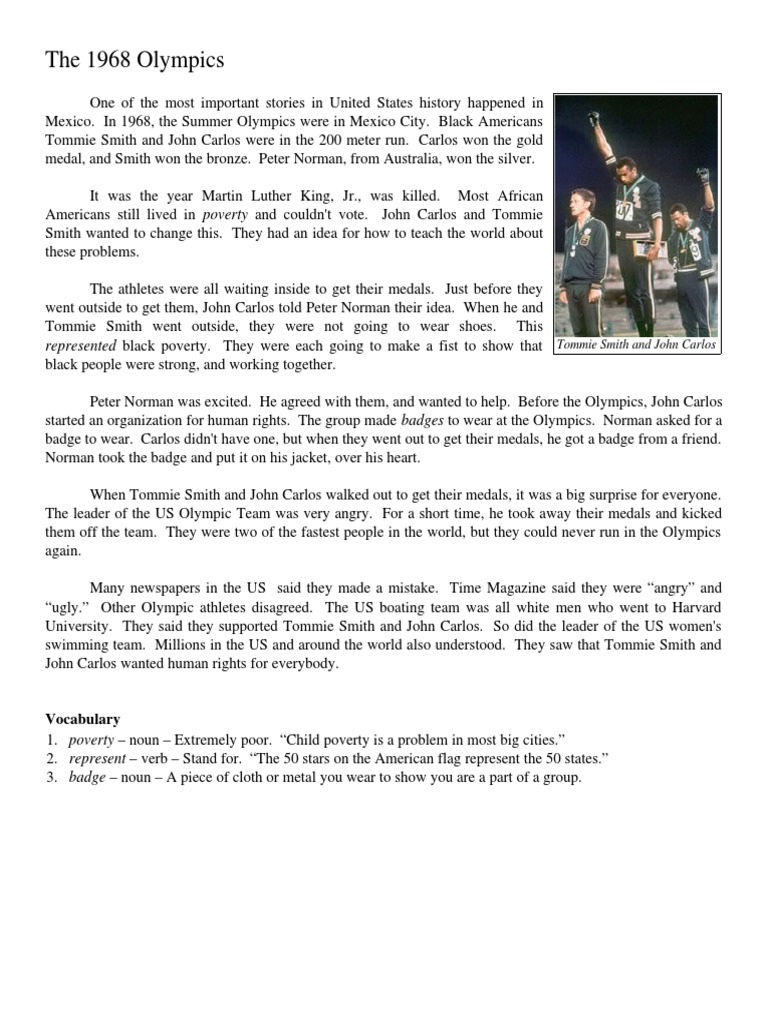 The 1968 Olympics

One of the most important stories in United States history happened in Mexico. In 1968, the Summer Olympics were in Mexico City. Black Americans Tommie Smith and John Carlos were in the 200 meter run. Carlos won the gold medal, and Smith won the bronze. Peter Norman, from Australia, won the silver.

It was the year Martin Luther King, Jr., was killed. Most African Americans still lived in poverty and couldn't vote. John Carlos and Tommie Smith wanted to change this. They had an idea for how to teach the world about these problems.

The athletes were all waiting inside to get their medals. Just before they went outside to get them, John Carlos told Peter Norman their idea. When he and Tommie Smith went outside, they were not going to wear shoes. This represented black poverty. They were each going to make a fist to show that black people were strong, and working together.

Tommie Smith and John Carlos

Peter Norman was excited. He agreed with them, and wanted to help. Before the Olympics, John Carlos started an organization for human rights. The group made badges to wear at the Olympics. Norman asked for a badge to wear. Carlos didn't have one, but when they went out to get their medals, he got a badge from a friend. Norman took the badge and put it on his jacket, over his heart.

When Tommie Smith and John Carlos walked out to get their medals, it was a big surprise for everyone. The leader of the US Olympic Team was very angry. For a short time, he took away their medals and kicked them off the team. They were two of the fastest people in the world, but they could never run in the Olympics again.

Many newspapers in the US said they made a mistake. Time Magazine said they were “angry” and “ugly.” Other Olympic athletes disagreed. The US boating team was all white men who went to Harvard University. They said they supported Tommie Smith and John Carlos. So did the leader of the US women's swimming team. Millions in the US and around the world also understood. They saw that Tommie Smith and John Carlos wanted human rights for everybody.

Vocabulary
1. poverty – noun – Extremely poor. “Child poverty is a problem in most big cities.”
2. represent – verb – Stand for. “The 50 stars on the American flag represent the 50 states.”
3. badge – noun – A piece of cloth or metal you wear to show you are a part of a group.